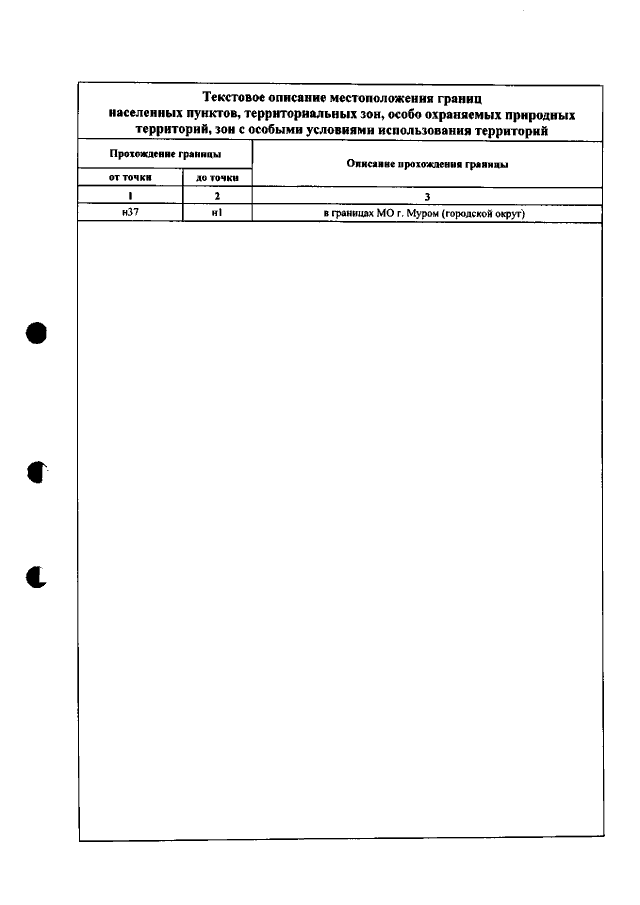 Текстовое описание местоположения границ населенных пунктов, территориальных зон, особо охраняемых природных территорий, зон с особыми условиями использования территорий

| Прохождение границы | | Описание прохождения границы |
|---|---|---|
| от точки | до точки | |
| 1 | 2 | 3 |
| н37 | н1 | в границах МО г. Муром (городской округ) |